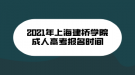 2021年上海建桥学院
成人高考报名时间